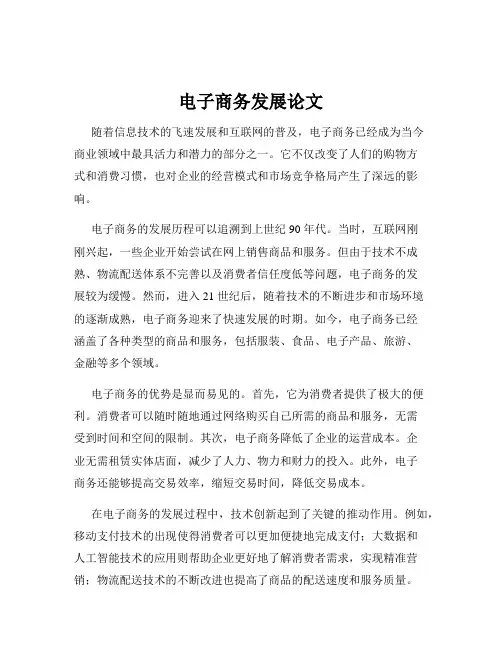 电子商务发展论文

随着信息技术的飞速发展和互联网的普及，电子商务已经成为当今商业领域中最具活力和潜力的部分之一。它不仅改变了人们的购物方式和消费习惯，也对企业的经营模式和市场竞争格局产生了深远的影响。

电子商务的发展历程可以追溯到上世纪 90 年代。当时，互联网刚刚兴起，一些企业开始尝试在网上销售商品和服务。但由于技术不成熟、物流配送体系不完善以及消费者信任度低等问题，电子商务的发展较为缓慢。然而，进入 21 世纪后，随着技术的不断进步和市场环境的逐渐成熟，电子商务迎来了快速发展的时期。如今，电子商务已经涵盖了各种类型的商品和服务，包括服装、食品、电子产品、旅游、金融等多个领域。

电子商务的优势是显而易见的。首先，它为消费者提供了极大的便利。消费者可以随时随地通过网络购买自己所需的商品和服务，无需受到时间和空间的限制。其次，电子商务降低了企业的运营成本。企业无需租赁实体店面，减少了人力、物力和财力的投入。此外，电子商务还能够提高交易效率，缩短交易时间，降低交易成本。

在电子商务的发展过程中，技术创新起到了关键的推动作用。例如，移动支付技术的出现使得消费者可以更加便捷地完成支付；大数据和人工智能技术的应用则帮助企业更好地了解消费者需求，实现精准营销；物流配送技术的不断改进也提高了商品的配送速度和服务质量。